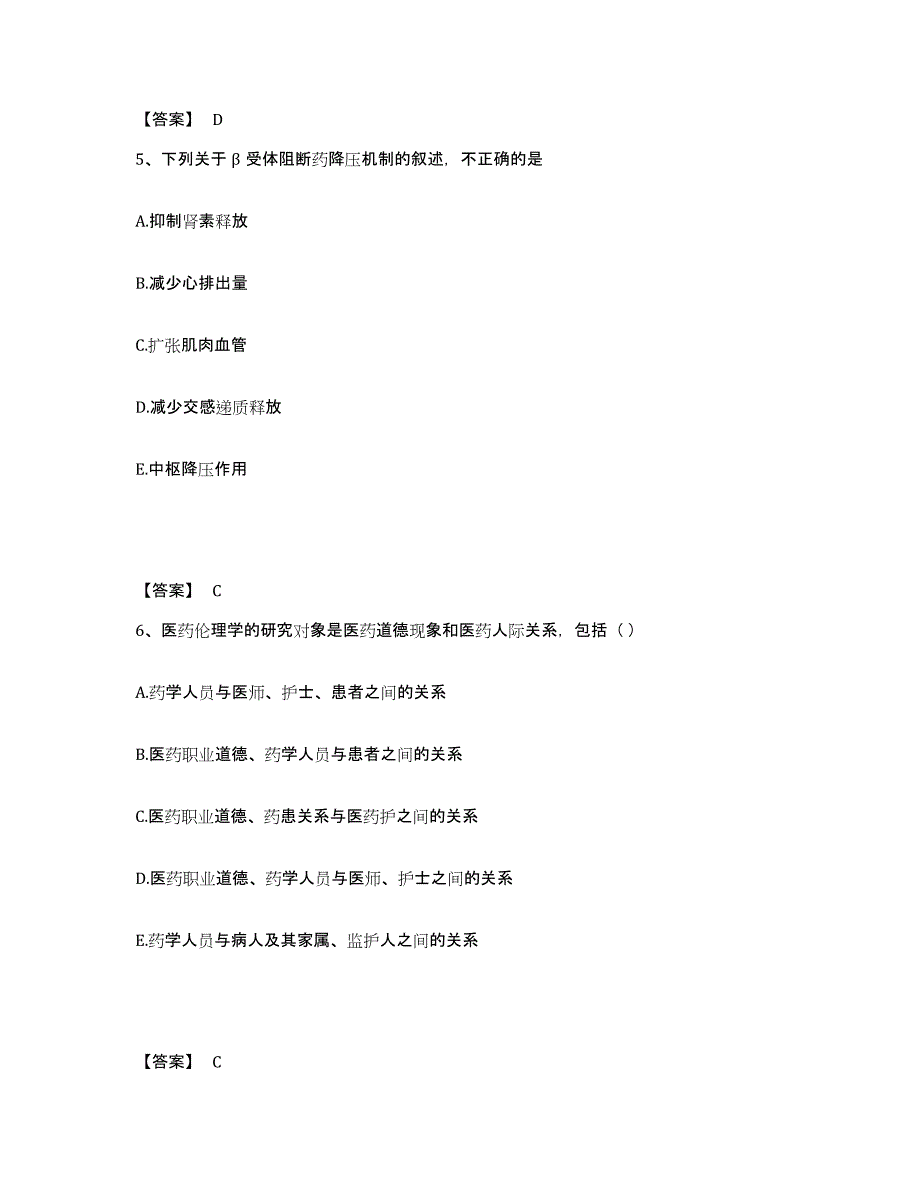 【答案】 D

5、下列关于β受体阻断药降压机制的叙述，不正确的是

A.抑制肾素释放

B.减少心排出量

C.扩张肌肉血管

D.减少交感递质释放

E.中枢降压作用

【答案】 C

6、医药伦理学的研究对象是医药道德现象和医药人际关系，包括（ ）

A.药学人员与医师、护士、患者之间的关系

B.医药职业道德、药学人员与患者之间的关系

C.医药职业道德、药患关系与医药护之间的关系

D.医药职业道德、药学人员与医师、护士之间的关系

E.药学人员与病人及其家属、监护人之间的关系

【答案】 C